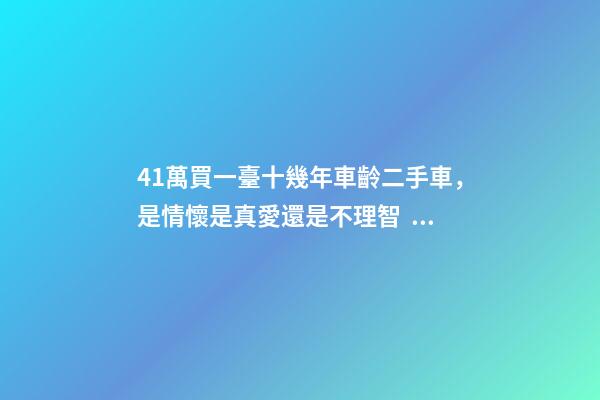 41萬買一臺十幾年車齡二手車，是情懷是真愛還是不理智 ...